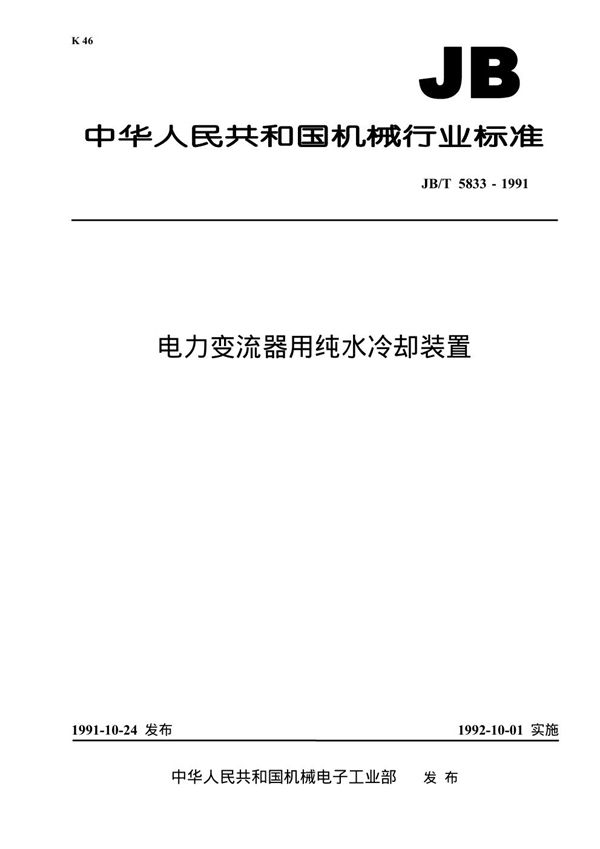 K 46

JB

中华人民共和国机械行业标准

JB/T 5833 - 1991

电力变流器用纯水冷却装置

1991-10-24 发布

1992-10-01 实施

中华人民共和国机械电子工业部 发布